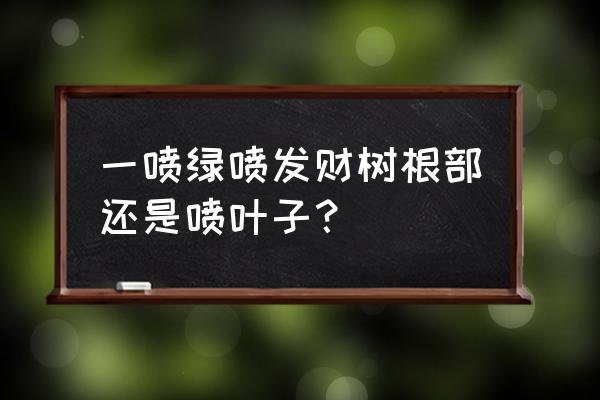 一喷绿喷发财树根部还是喷叶子？